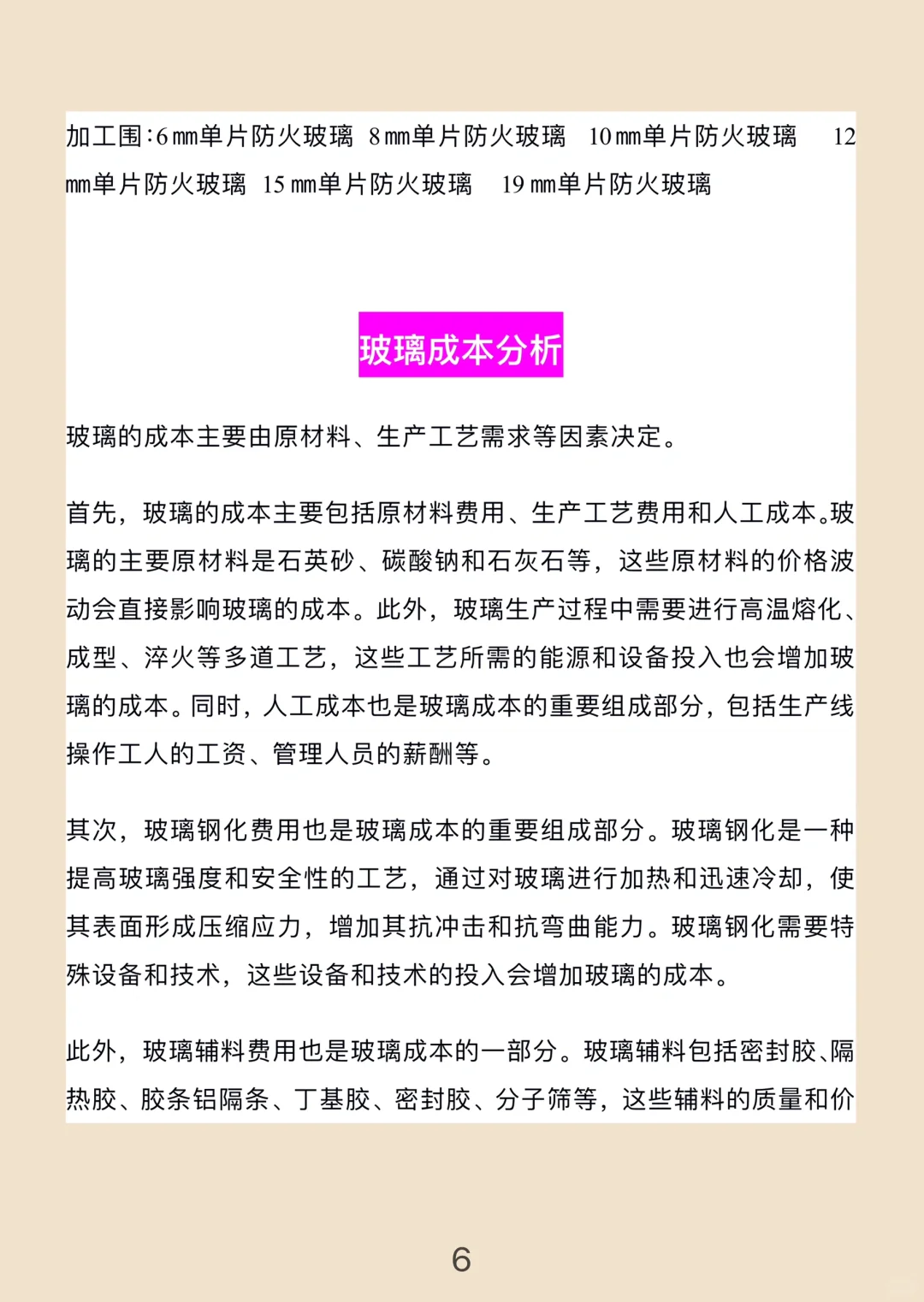 加工围:6 mm单片防火玻璃 8 mm单片防火玻璃 10 mm单片防火玻璃 12 mm单片防火玻璃 15 mm单片防火玻璃 19 mm单片防火玻璃

玻璃成本分析

玻璃的成本主要由原材料、生产工艺需求等因素决定。

首先，玻璃的成本主要包括原材料费用、生产工艺费用和人工成本。玻璃的主要原材料是石英砂、碳酸钠和石灰石等，这些原材料的价格波动会直接影响玻璃的成本。此外，玻璃生产过程中需要进行高温熔化、成型、淬火等多道工艺，这些工艺所需的能源和设备投入也会增加玻璃的成本。同时，人工成本也是玻璃成本的重要组成部分，包括生产线操作工人的工资、管理人员的薪酬等。

其次，玻璃钢化费用也是玻璃成本的重要组成部分。玻璃钢化是一种提高玻璃强度和安全性的工艺，通过对玻璃进行加热和迅速冷却，使其表面形成压缩应力，增加其抗冲击和抗弯曲能力。玻璃钢化需要特殊设备和技术，这些设备和技术的投入会增加玻璃的成本。

此外，玻璃辅料费用也是玻璃成本的一部分。玻璃辅料包括密封胶、隔热胶、胶条铝隔条、丁基胶、密封胶、分子筛等，这些辅料的质量和价

6